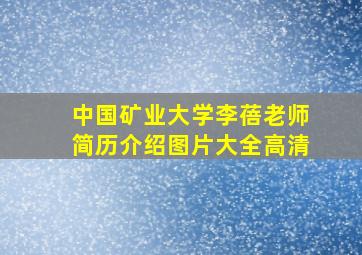 中国矿业大学李蓓老师简历介绍图片大全高清